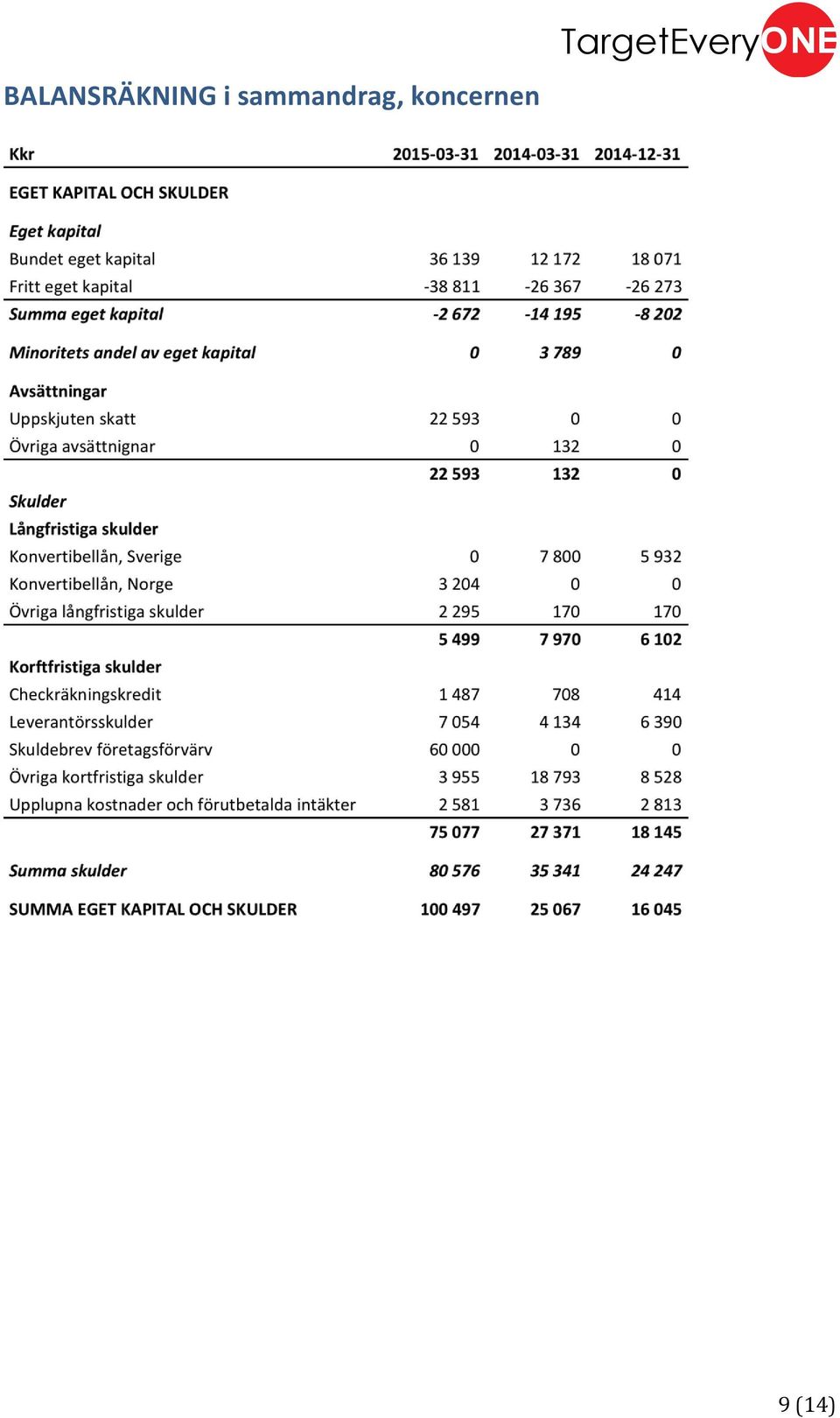 TargetEveryONE

BALANSRÄKNING i sammandrag, koncernen

| Kkr | 2015-03-31 | 2014-03-31 | 2014-12-31 |
|---|---|---|---|
| EGET KAPITAL OCH SKULDER | | | |
| Eget kapital | | | |
| Bundet eget kapital | 36 139 | 12 172 | 18 071 |
| Fritt eget kapital | -38 811 | -26 367 | -26 273 |
| Summa eget kapital | -2 672 | -14 195 | -8 202 |
| Minoritets andel av eget kapital | 0 | 3 789 | 0 |
| Avsättningar | | | |
| Uppskjuten skatt | 22 593 | 0 | 0 |
| Övriga avsättnignar | 0 | 132 | 0 |
| | 22 593 | 132 | 0 |
| Skulder | | | |
| Långfristiga skulder | | | |
| Konvertibellån, Sverige | 0 | 7 800 | 5 932 |
| Konvertibellån, Norge | 3 204 | 0 | 0 |
| Övriga långfristiga skulder | 2 295 | 170 | 170 |
| | 5 499 | 7 970 | 6 102 |
| Korftfristiga skulder | | | |
| Checkräkningskredit | 1 487 | 708 | 414 |
| Leverantörsskulder | 7 054 | 4 134 | 6 390 |
| Skuldebrev företagsförvärv | 60 000 | 0 | 0 |
| Övriga kortfristiga skulder | 3 955 | 18 793 | 8 528 |
| Upplupna kostnader och förutbetalda intäkter | 2 581 | 3 736 | 2 813 |
| | 75 077 | 27 371 | 18 145 |
| Summa skulder | 80 576 | 35 341 | 24 247 |
| SUMMA EGET KAPITAL OCH SKULDER | 100 497 | 25 067 | 16 045 |

9 (14)